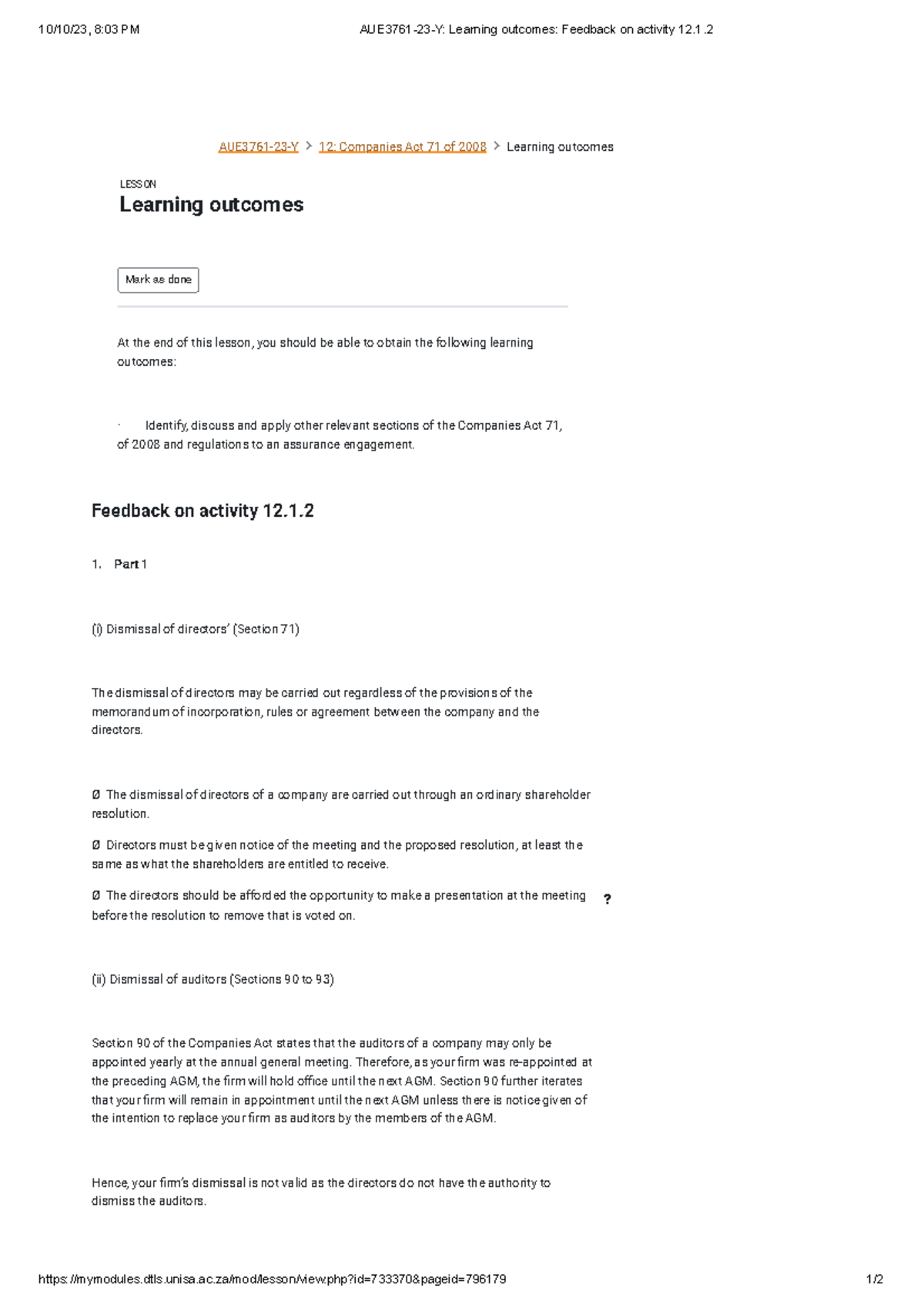 10/10/23, 8:03 PM AUE3761-23-Y: Learning outcomes: Feedback on activity 12.1.2

AUE3761-23-Y > 12: Companies Act 71 of 2008 > Learning outcomes

LESSON

Learning outcomes

Mark as done

At the end of this lesson, you should be able to obtain the following learning outcomes:

· Identify, discuss and apply other relevant sections of the Companies Act 71, of 2008 and regulations to an assurance engagement.

Feedback on activity 12.1.2

1. Part 1

(i) Dismissal of directors' (Section 71)

The dismissal of directors may be carried out regardless of the provisions of the memorandum of incorporation, rules or agreement between the company and the directors.

Ø The dismissal of directors of a company are carried out through an ordinary shareholder resolution.

Ø Directors must be given notice of the meeting and the proposed resolution, at least the same as what the shareholders are entitled to receive.

Ø The directors should be afforded the opportunity to make a presentation at the meeting before the resolution to remove that is voted on.

?

(ii) Dismissal of auditors (Sections 90 to 93)

Section 90 of the Companies Act states that the auditors of a company may only be appointed yearly at the annual general meeting. Therefore, as your firm was re-appointed at the preceding AGM, the firm will hold office until the next AGM. Section 90 further iterates that your firm will remain in appointment until the next AGM unless there is notice given of the intention to replace your firm as auditors by the members of the AGM.

Hence, your firm's dismissal is not valid as the directors do not have the authority to dismiss the auditors.

https://mymodules.dtls.unisa.ac.za/mod/lesson/view.php?id=733370&pageid=796179 1/2